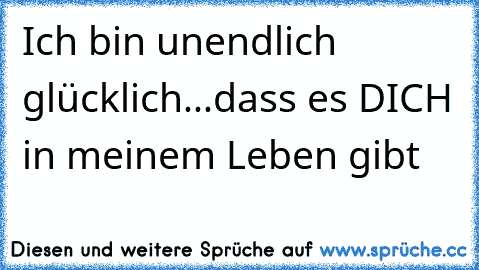 Ich bin unendlich glücklich...dass es DICH in meinem Leben gibt

Diesen und weitere Sprüche auf www.sprüche.cc